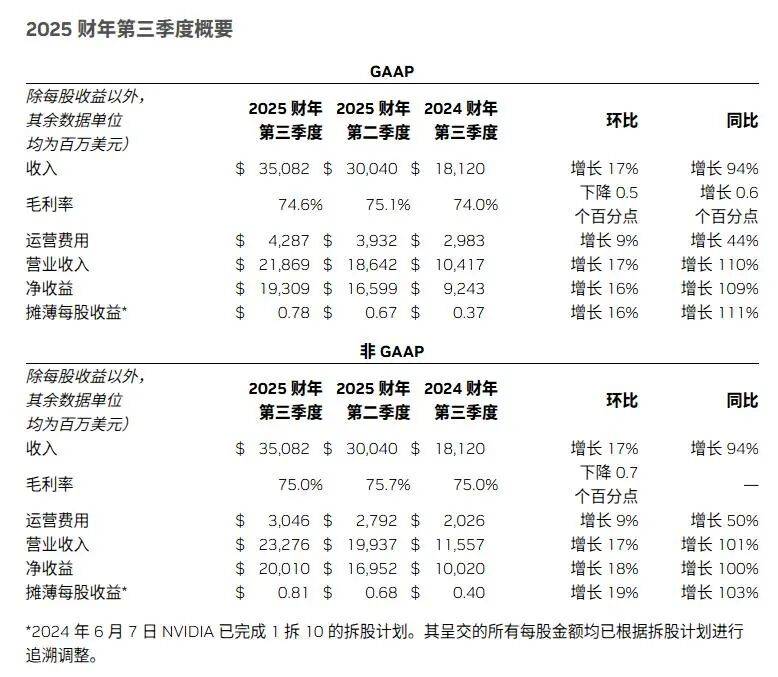 2025 财年第三季度概要

GAAP

| 除每股收益以外，其余数据单位均为百万美元） | 2025 财年第三季度 | 2025 财年第二季度 | 2024 财年第三季度 | 环比 | 同比 |
|---|---|---|---|---|---|
| 收入 | \$ 35,082 | \$ 30,040 | \$ 18,120 | 增长 17% | 增长 94% |
| 毛利率 | 74.6% | 75.1% | 74.0% | 下降 0.5 个百分点 | 增长 0.6 个百分点 |
| 运营费用 | \$ 4,287 | \$ 3,932 | \$ 2,983 | 增长 9% | 增长 44% |
| 营业收入 | \$ 21,869 | \$ 18,642 | \$ 10,417 | 增长 17% | 增长 110% |
| 净收益 | \$ 19,309 | \$ 16,599 | \$ 9,243 | 增长 16% | 增长 109% |
| 摊薄每股收益* | \$ 0.78 | \$ 0.67 | \$ 0.37 | 增长 16% | 增长 111% |

非 GAAP

| 除每股收益以外，其余数据单位均为百万美元） | 2025 财年第三季度 | 2025 财年第二季度 | 2024 财年第三季度 | 环比 | 同比 |
|---|---|---|---|---|---|
| 收入 | \$ 35,082 | \$ 30,040 | \$ 18,120 | 增长 17% | 增长 94% |
| 毛利率 | 75.0% | 75.7% | 75.0% | 下降 0.7 个百分点 | — |
| 运营费用 | \$ 3,046 | \$ 2,792 | \$ 2,026 | 增长 9% | 增长 50% |
| 营业收入 | \$ 23,276 | \$ 19,937 | \$ 11,557 | 增长 17% | 增长 101% |
| 净收益 | \$ 20,010 | \$ 16,952 | \$ 10,020 | 增长 18% | 增长 100% |
| 摊薄每股收益* | \$ 0.81 | \$ 0.68 | \$ 0.40 | 增长 19% | 增长 103% |

*2024 年 6 月 7 日 NVIDIA 已完成 1 拆 10 的拆股计划。其呈交的所有每股金额均已根据拆股计划进行追溯调整。